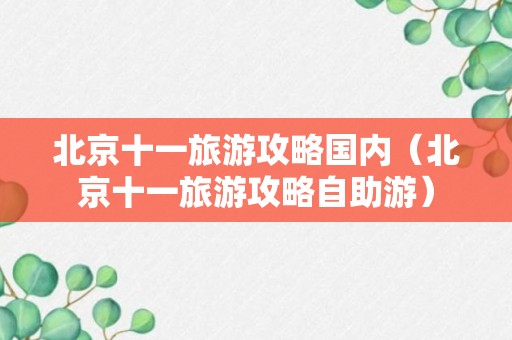 北京十一旅游攻略国内（北京十一旅游攻略自助游）